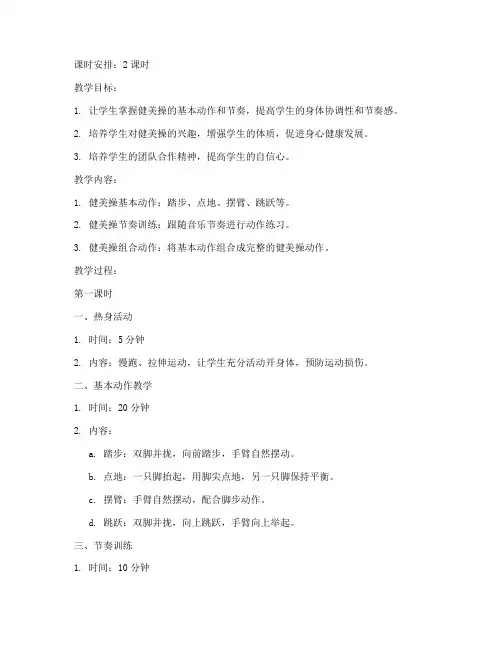 课时安排：2 课时

教学目标：

1. 让学生掌握健美操的基本动作和节奏，提高学生的身体协调性和节奏感。

2. 培养学生对健美操的兴趣，增强学生的体质，促进身心健康发展。

3. 培养学生的团队合作精神，提高学生的自信心。

教学内容：

1. 健美操基本动作：踏步、点地、摆臂、跳跃等。

2. 健美操节奏训练：跟随音乐节奏进行动作练习。

3. 健美操组合动作：将基本动作组合成完整的健美操动作。

教学过程：

第一课时

一、热身活动

1. 时间：5 分钟

2. 内容：慢跑、拉伸运动，让学生充分活动开身体，预防运动损伤。

二、基本动作教学

1. 时间：20 分钟

2. 内容：

a. 踏步：双脚并拢，向前踏步，手臂自然摆动。

b. 点地：一只脚抬起，用脚尖点地，另一只脚保持平衡。

c. 摆臂：手臂自然摆动，配合脚步动作。

d. 跳跃：双脚并拢，向上跳跃，手臂向上举起。

三、节奏训练

1. 时间：10 分钟